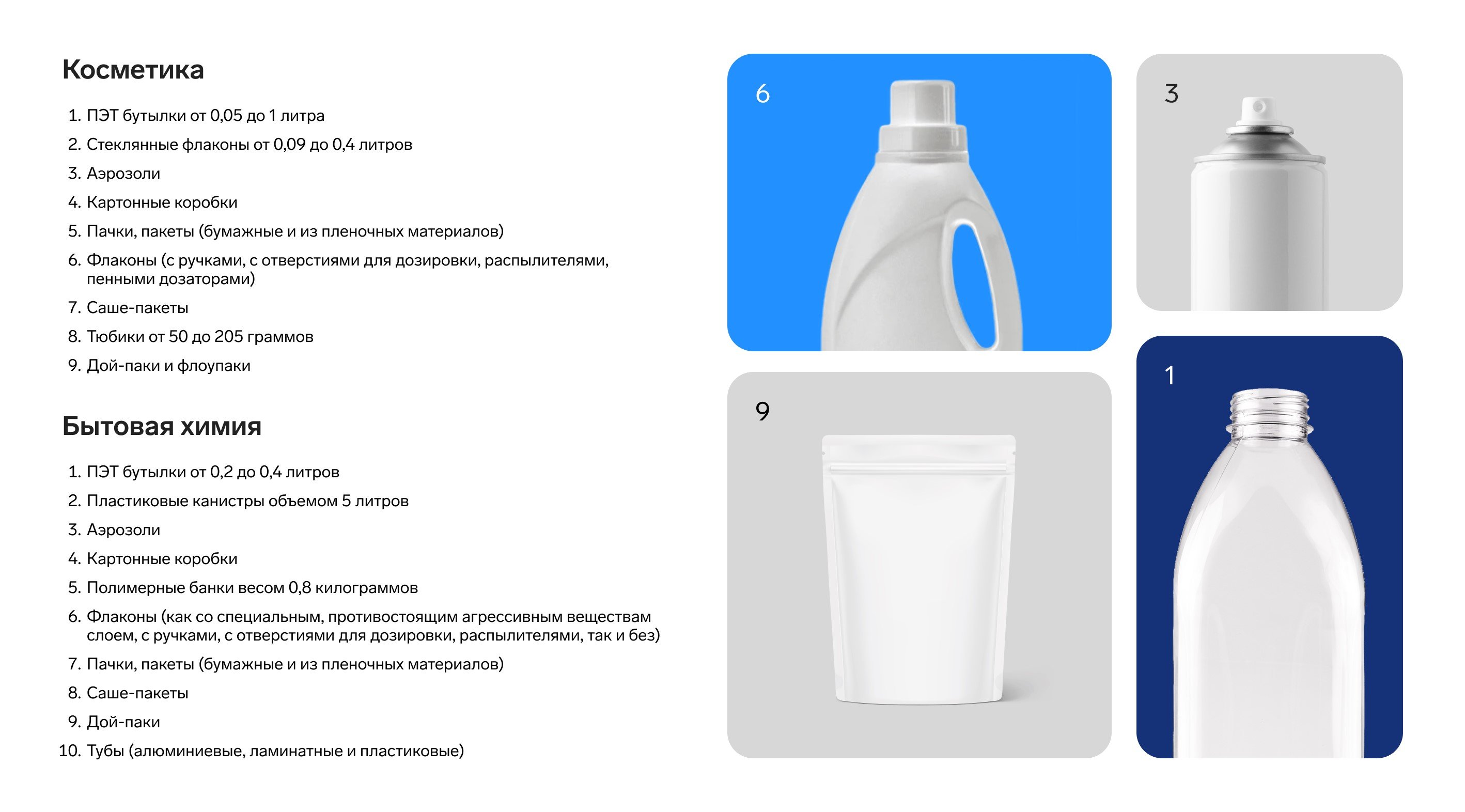 Косметика

1. ПЭТ бутылки от 0,05 до 1 литра
2. Стеклянные флаконы от 0,09 до 0,4 литров
3. Аэрозоли
4. Картонные коробки
5. Пачки, пакеты (бумажные и из пленочных материалов)
6. Флаконы (с ручками, с отверстиями для дозировки, распылителями, пенными дозаторами)
7. Саше-пакеты
8. Тюбики от 50 до 205 граммов
9. Дой-паки и флоупаки

Бытовая химия

1. ПЭТ бутылки от 0,2 до 0,4 литров
2. Пластиковые канистры объемом 5 литров
3. Аэрозоли
4. Картонные коробки
5. Полимерные банки весом 0,8 килограммов
6. Флаконы (как со специальным, противостоящим агрессивным веществам слоем, с ручками, с отверстиями для дозировки, распылителями, так и без)
7. Пачки, пакеты (бумажные и из пленочных материалов)
8. Саше-пакеты
9. Дой-паки
10. Тубы (алюминиевые, ламинатные и пластиковые)

6

3

9

1